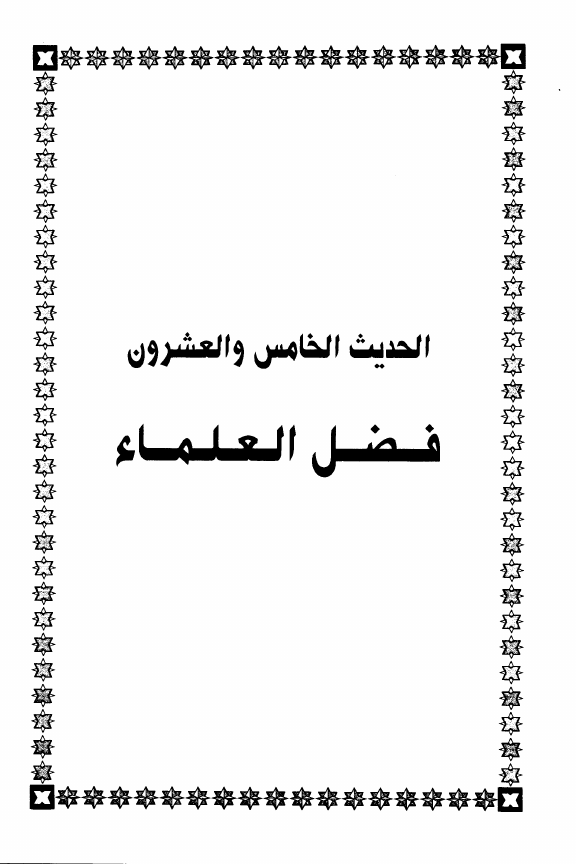 الحديث الخامس والعشرون

فضل العلماء